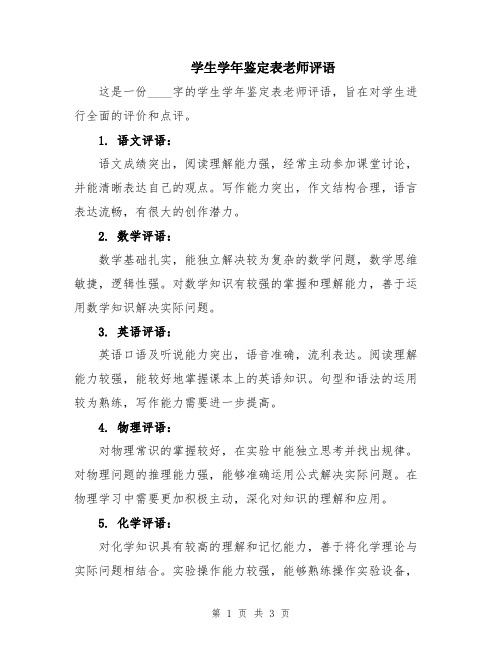 学生学年鉴定表老师评语

这是一份____字的学生学年鉴定表老师评语，旨在对学生进行全面的评价和点评。

1. 语文评语：

语文成绩突出，阅读理解能力强，经常主动参加课堂讨论，并能清晰表达自己的观点。写作能力突出，作文结构合理，语言表达流畅，有很大的创作潜力。

2. 数学评语：

数学基础扎实，能独立解决较为复杂的数学问题，数学思维敏捷，逻辑性强。对数学知识有较强的掌握和理解能力，善于运用数学知识解决实际问题。

3. 英语评语：

英语口语及听说能力突出，语音准确，流利表达。阅读理解能力较强，能较好地掌握课本上的英语知识。句型和语法的运用较为熟练，写作能力需要进一步提高。

4. 物理评语：

对物理常识的掌握较好，在实验中能独立思考并找出规律。对物理问题的推理能力强，能够准确运用公式解决实际问题。在物理学习中需要更加积极主动，深化对知识的理解和应用。

5. 化学评语：

对化学知识具有较高的理解和记忆能力，善于将化学理论与实际问题相结合。实验操作能力较强，能够熟练操作实验设备，

第 1 页 共 3 页